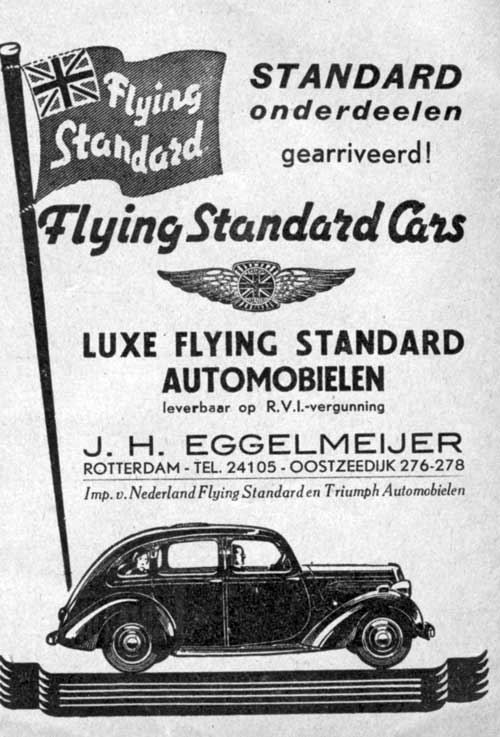 Flying Standard

STANDARD onderdeelen gearriveerd!

Flying Standard Cars

LUXE FLYING STANDARD AUTOMOBIELEN
leverbaar op R.V.I.-vergunning

J. H. EGGELMEIJER
ROTTERDAM - TEL. 24105 - OOSTZEEDIJK 276-278
Imp. v. Nederland Flying Standard en Triumph Automobielen